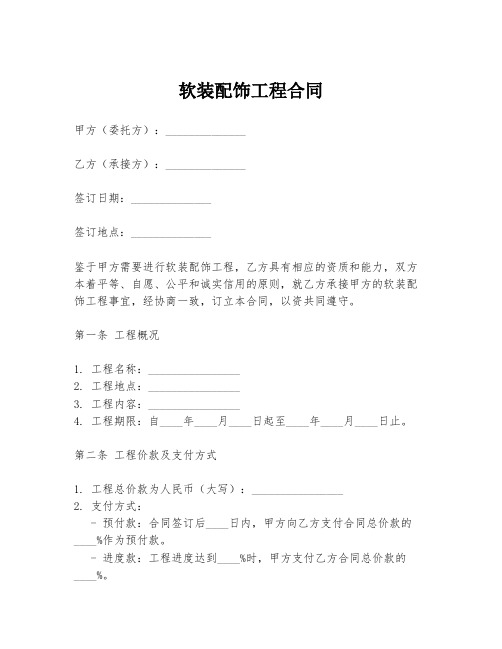 软装配饰工程合同

甲方（委托方）：______________

乙方（承接方）：______________

签订日期：______________

签订地点：______________

鉴于甲方需要进行软装配饰工程，乙方具有相应的资质和能力，双方本着平等、自愿、公平和诚实信用的原则，就乙方承接甲方的软装配饰工程事宜，经协商一致，订立本合同，以资共同遵守。

第一条 工程概况

1. 工程名称：________________
2. 工程地点：________________
3. 工程内容：________________
4. 工程期限：自____年____月____日起至____年____月____日止。

第二条 工程价款及支付方式

1. 工程总价款为人民币（大写）：________________
2. 支付方式：
 - 预付款：合同签订后____日内，甲方向乙方支付合同总价款的____%作为预付款。
 - 进度款：工程进度达到____%时，甲方支付乙方合同总价款的____%。